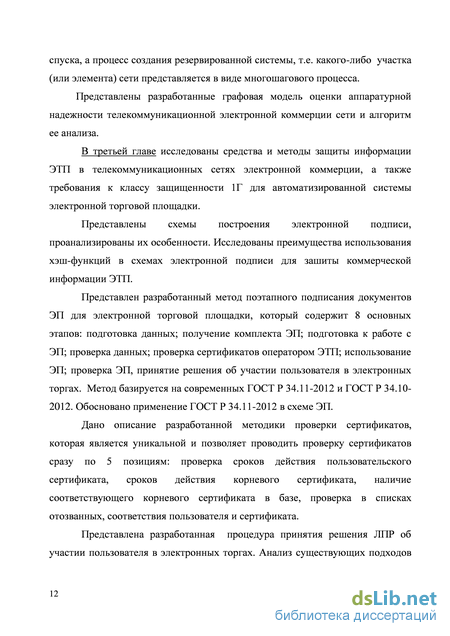 спуска, а процесс создания резервированной системы, т.е. какого-либо участка (или элемента) сети представляется в виде многошагового процесса.

Представлены разработанные графовая модель оценки аппаратурной надежности телекоммуникационной электронной коммерции сети и алгоритм ее анализа.

В третьей главе исследованы средства и методы защиты информации ЭТП в телекоммуникационных сетях электронной коммерции, а также требования к классу защищенности 1Г для автоматизированной системы электронной торговой площадки.

Представлены схемы построения электронной подписи, проанализированы их особенности. Исследованы преимущества использования хэш-функций в схемах электронной подписи для зашиты коммерческой информации ЭТП.

Представлен разработанный метод поэтапного подписания документов ЭП для электронной торговой площадки, который содержит 8 основных этапов: подготовка данных; получение комплекта ЭП; подготовка к работе с ЭП; проверка данных; проверка сертификатов оператором ЭТП; использование ЭП; проверка ЭП, принятие решения об участии пользователя в электронных торгах. Метод базируется на современных ГОСТ Р 34.11-2012 и ГОСТ Р 34.10-2012. Обосновано применение ГОСТ Р 34.11-2012 в схеме ЭП.

Дано описание разработанной методики проверки сертификатов, которая является уникальной и позволяет проводить проверку сертификатов сразу по 5 позициям: проверка сроков действия пользовательского сертификата, сроков действия корневого сертификата, наличие соответствующего корневого сертификата в базе, проверка в списках отозванных, соответствия пользователя и сертификата.

Представлена разработанная процедура принятия решения ЛПР об участии пользователя в электронных торгах. Анализ существующих подходов

12

dsLib.net
библиотека диссертаций